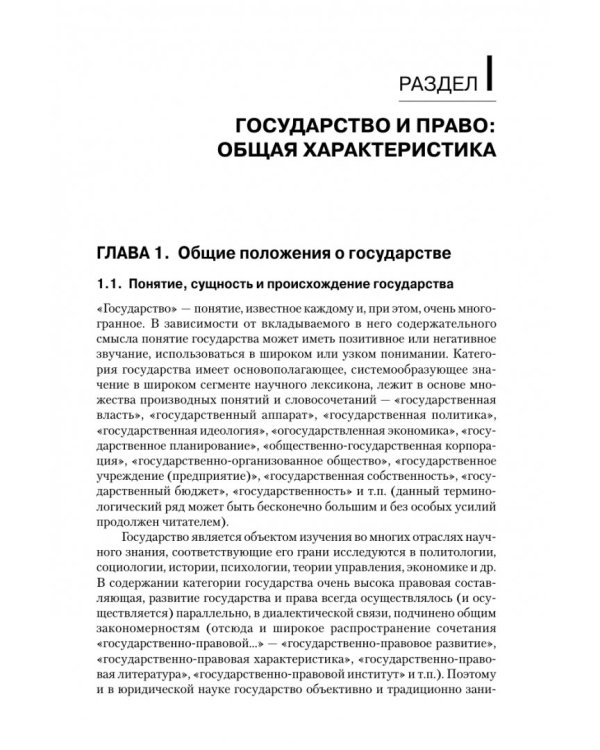 РАЗДЕЛ I

ГОСУДАРСТВО И ПРАВО: ОБЩАЯ ХАРАКТЕРИСТИКА

ГЛАВА 1. Общие положения о государстве

1.1. Понятие, сущность и происхождение государства

«Государство» — понятие, известное каждому и, при этом, очень многогранное. В зависимости от вкладываемого в него содержательного смысла понятие государства может иметь позитивное или негативное звучание, использоваться в широком или узком понимании. Категория государства имеет основополагающее, системообразующее значение в широком сегменте научного лексикона, лежит в основе множества производных понятий и словосочетаний — «государственная власть», «государственный аппарат», «государственная политика», «государственная идеология», «огосударствленная экономика», «государственное планирование», «общественно-государственная корпорация», «государственно-организованное общество», «государственное учреждение (предприятие)», «государственная собственность», «государственный бюджет», «государственность» и т.п. (данный терминологический ряд может быть бесконечно большим и без особых усилий продолжен читателем).

Государство является объектом изучения во многих отраслях научного знания, соответствующие его грани исследуются в политологии, социологии, истории, психологии, теории управления, экономике и др. В содержании категории государства очень высока правовая составляющая, развитие государства и права всегда осуществлялось (и осуществляется) параллельно, в диалектической связи, подчинено общим закономерностям (отсюда и широкое распространение сочетания «государственно-правовой...» — «государственно-правовое развитие», «государственно-правовая характеристика», «государственно-правовая литература», «государственно-правовой институт» и т.п.). Поэтому и в юридической науке государство объективно и традиционно зани-